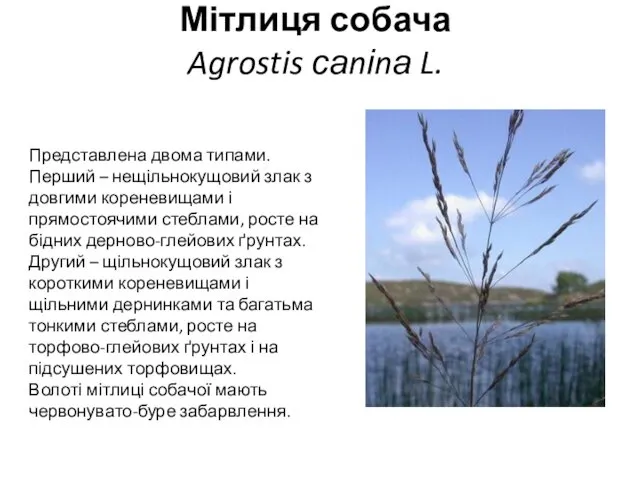 Мітлиця собача
Agrostis canina L.

Представлена двома типами. Перший – нещільнокущовий злак з довгими кореневищами і прямостоячими стеблами, росте на бідних дерново-глейових ґрунтах. Другий – щільнокущовий злак з короткими кореневищами і щільними дернинками та багатьма тонкими стеблами, росте на торфово-глейових ґрунтах і на підсушених торфовищах.
Волоті мітлиці собачої мають червонувато-буре забарвлення.